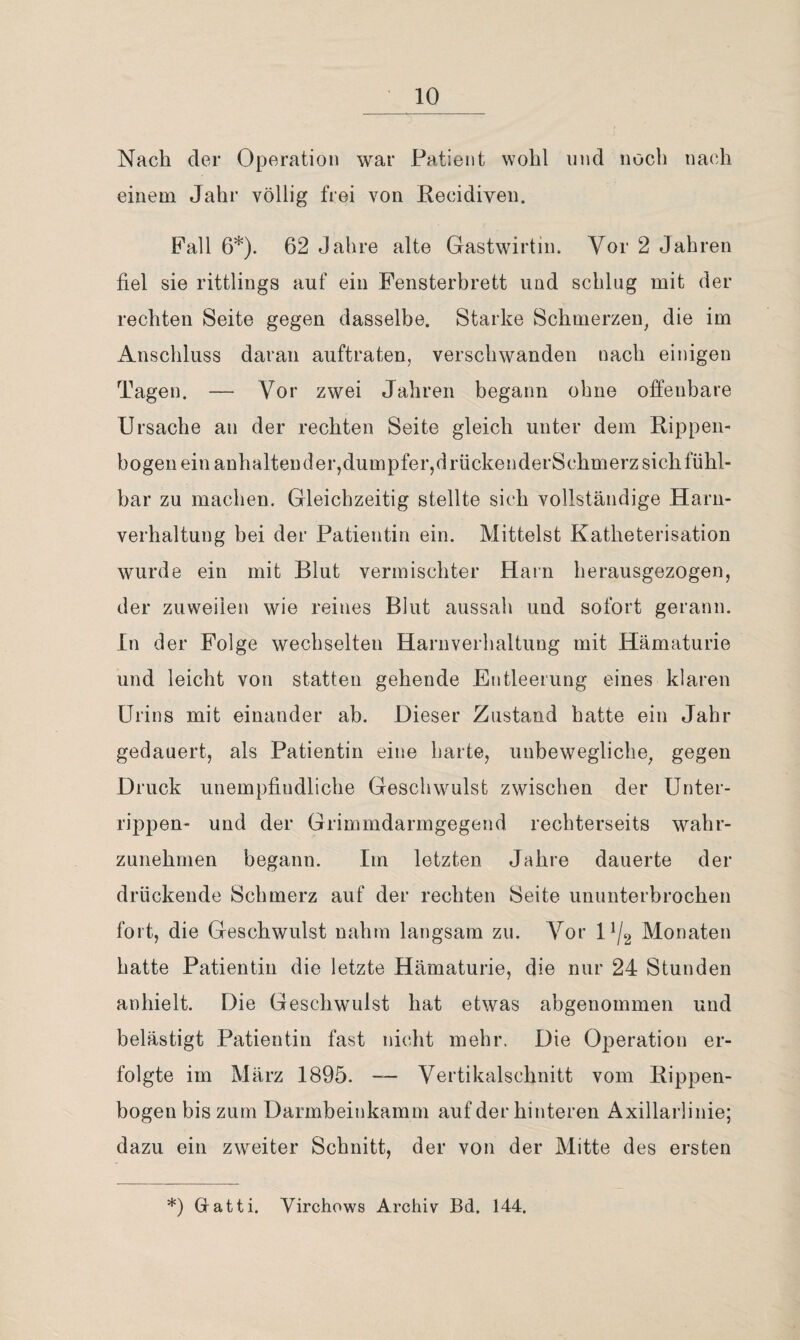 10

Nach der Operation war Patient wohl und noch nach einem Jahr völlig frei von Recidiven.

Fall 6*). 62 Jahre alte Gastwirtin. Vor 2 Jahren fiel sie rittlings auf ein Fensterbrett und schlug mit der rechten Seite gegen dasselbe. Starke Schmerzen, die im Anschluss daran auftraten, verschwanden nach einigen Tagen. — Vor zwei Jahren begann ohne offenbare Ursache an der rechten Seite gleich unter dem Rippenbogen ein anhaltender, dumpfer, drückender Schmerz sich fühlbar zu machen. Gleichzeitig stellte sich vollständige Harnverhaltung bei der Patientin ein. Mittelst Katheterisation wurde ein mit Blut vermischter Harn herausgezogen, der zuweilen wie reines Blut aussah und sofort gerann. In der Folge wechselten Harnverhaltung mit Hämaturie und leicht von statten gehende Entleerung eines klaren Urins mit einander ab. Dieser Zustand hatte ein Jahr gedauert, als Patientin eine harte, unbewegliche, gegen Druck unempfindliche Geschwulst zwischen der Unterrippen- und der Grimmdarmgegend rechterseits wahrzunehmen begann. Im letzten Jahre dauerte der drückende Schmerz auf der rechten Seite ununterbrochen fort, die Geschwulst nahm langsam zu. Vor $1\frac{1}{2}$ Monaten hatte Patientin die letzte Hämaturie, die nur 24 Stunden anhielt. Die Geschwulst hat etwas abgenommen und belästigt Patientin fast nicht mehr. Die Operation erfolgte im März 1895. — Vertikalschnitt vom Rippenbogen bis zum Darmbeinkamm auf der hinteren Axillarlinie; dazu ein zweiter Schnitt, der von der Mitte des ersten

*) Gatti. Virchows Archiv Bd. 144.